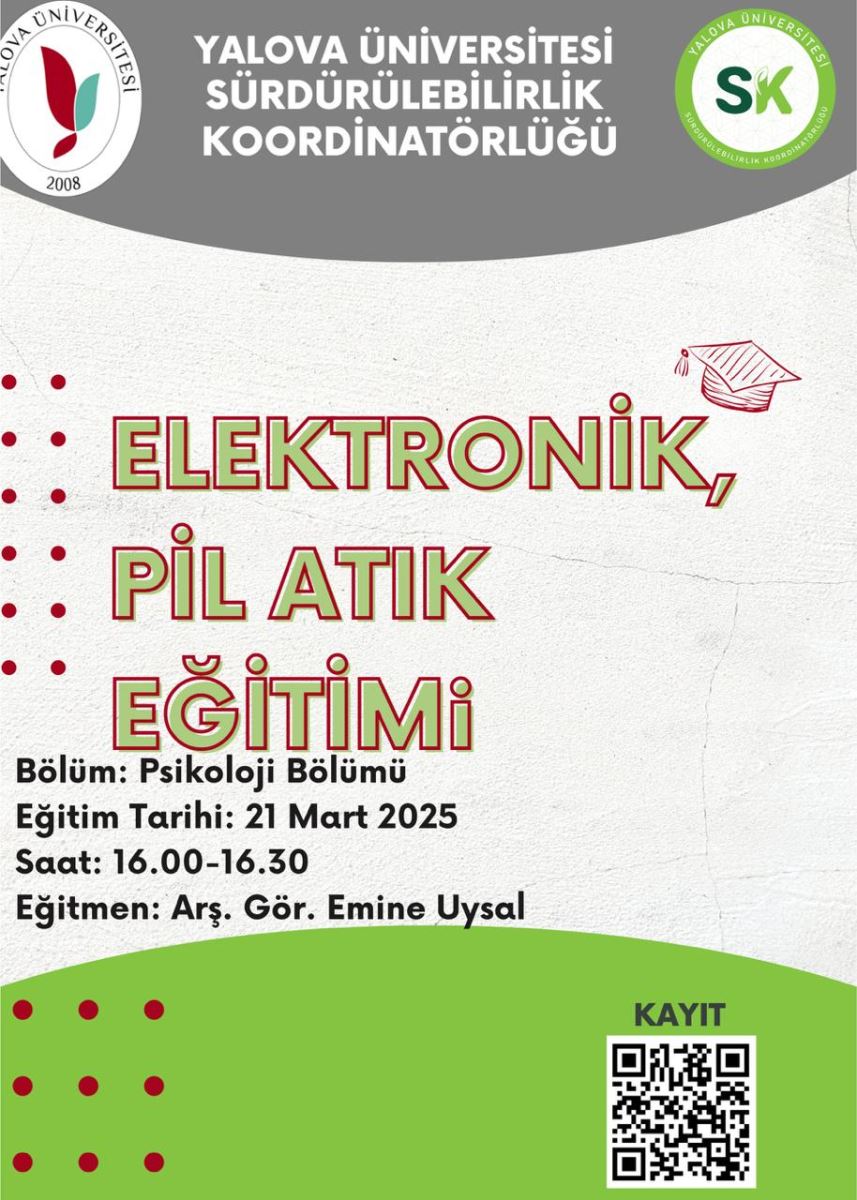 YALOVA ÜNİVERSİTESİ
2008

YALOVA ÜNİVERSİTESİ
SÜRDÜRÜLEBİLİRLİK
KOORDİNATÖRLÜĞÜ

YALOVA ÜNİVERSİTESİ
SK
SÜRDÜRÜLEBİLİRLİK KOORDİNATÖRLÜĞÜ

ELEKTRONİK,
PİL ATIK
EĞİTİMİ

Bölüm: Psikoloji Bölümü
Eğitim Tarihi: 21 Mart 2025
Saat: 16.00-16.30
Eğitmen: Arş. Gör. Emine Uysal

KAYIT